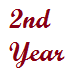 2nd
Year